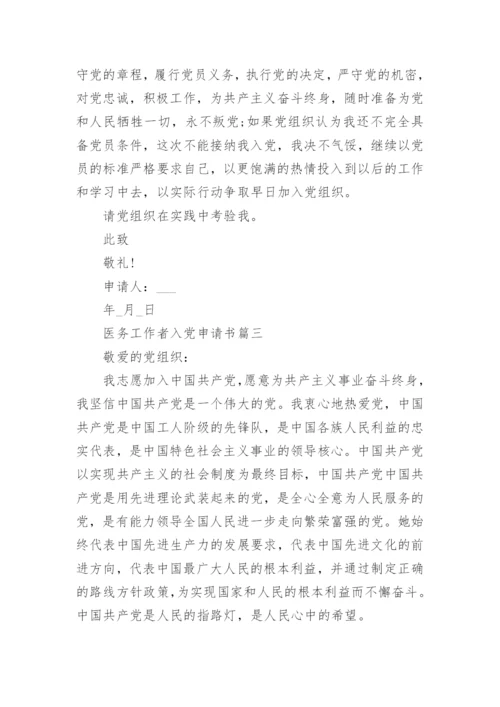 守党的章程，履行党员义务，执行党的决定，严守党的机密，对党忠诚，积极工作，为共产主义奋斗终身，随时准备为党和人民牺牲一切，永不叛党;如果党组织认为我还不完全具备党员条件，这次不能接纳我入党，我决不气馁，继续以党员的标准严格要求自己，以更饱满的热情投入到以后的工作和学习中去，以实际行动争取早日加入党组织。

请党组织在实践中考验我。

此致

敬礼!

申请人：___

年_月_日

医务工作者入党申请书篇三

敬爱的党组织：

我志愿加入中国共产党,愿意为共产主义事业奋斗终身，我坚信中国共产党是一个伟大的党。我衷心地热爱党，中国共产党是中国工人阶级的先锋队，是中国各族人民利益的忠实代表，是中国特色社会主义事业的领导核心。中国共产党以实现共产主义的社会制度为最终目标，中国共产党中国共产党是用先进理论武装起来的党，是全心全意为人民服务的党，是有能力领导全国人民进一步走向繁荣富强的党。她始终代表中国先进生产力的发展要求，代表中国先进文化的前进方向，代表中国最广大人民的根本利益，并通过制定正确的路线方针政策,为实现国家和人民的根本利益而不懈奋斗。中国共产党是人民的指路灯，是人民心中的希望。